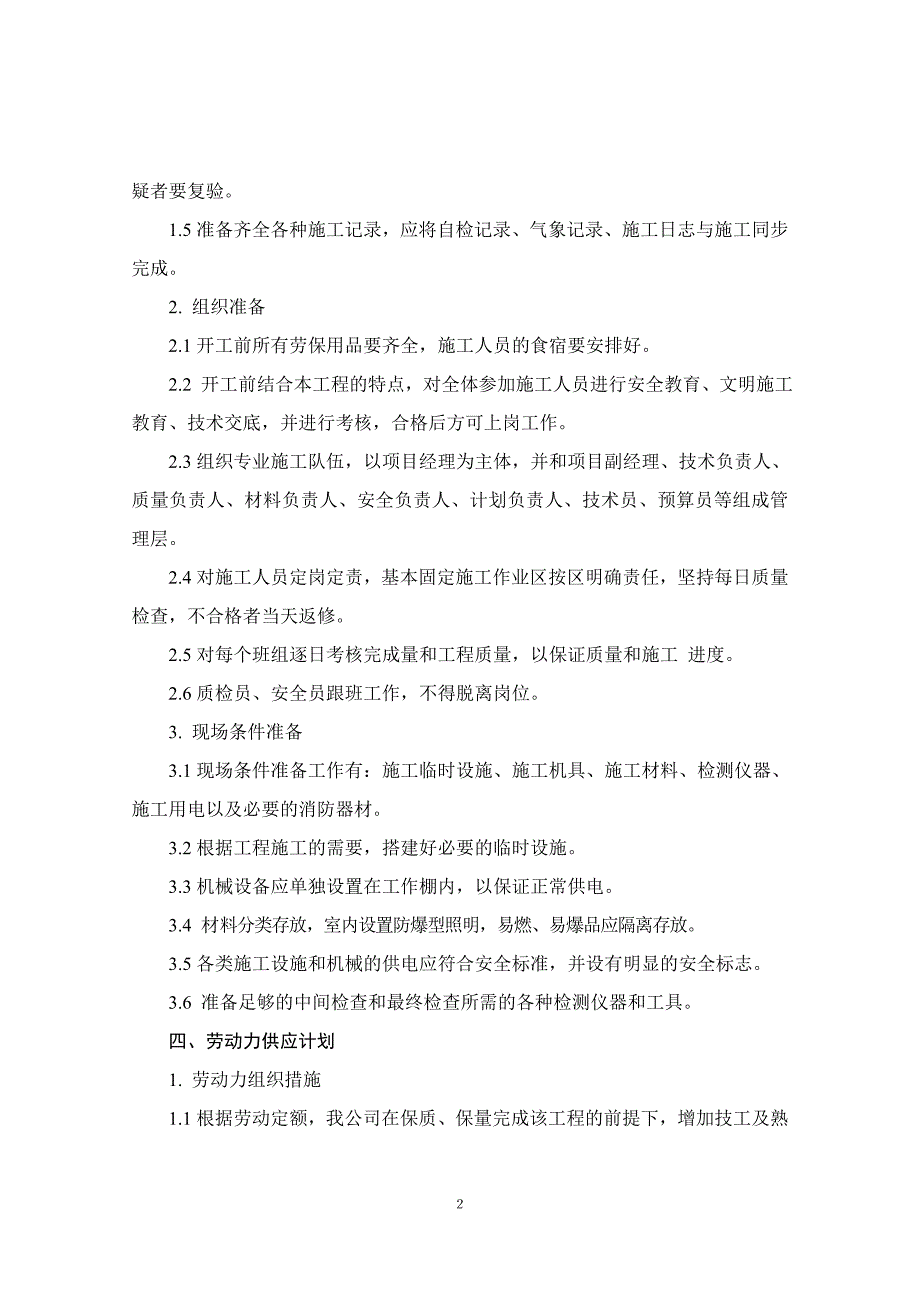 疑者要复验。

1.5 准备齐全各种施工记录，应将自检记录、气象记录、施工日志与施工同步完成。

2. 组织准备

2.1 开工前所有劳保用品要齐全，施工人员的食宿要安排好。

2.2 开工前结合本工程的特点，对全体参加施工人员进行安全教育、文明施工教育、技术交底，并进行考核，合格后方可上岗工作。

2.3 组织专业施工队伍，以项目经理为主体，并和项目副经理、技术负责人、质量负责人、材料负责人、安全负责人、计划负责人、技术员、预算员等组成管理层。

2.4 对施工人员定岗定责，基本固定施工作业区按区明确责任，坚持每日质量检查，不合格者当天返修。

2.5 对每个班组逐日考核完成量和工程质量，以保证质量和施工 进度。

2.6 质检员、安全员跟班工作，不得脱离岗位。

3. 现场条件准备

3.1 现场条件准备工作有：施工临时设施、施工机具、施工材料、检测仪器、施工用电以及必要的消防器材。

3.2 根据工程施工的需要，搭建好必要的临时设施。

3.3 机械设备应单独设置在工作棚内，以保证正常供电。

3.4 材料分类存放，室内设置防爆型照明，易燃、易爆品应隔离存放。

3.5 各类施工设施和机械的供电应符合安全标准，并设有明显的安全标志。

3.6 准备足够的中间检查和最终检查所需的各种检测仪器和工具。

四、劳动力供应计划

1. 劳动力组织措施

1.1 根据劳动定额，我公司在保质、保量完成该工程的前提下，增加技工及熟

2